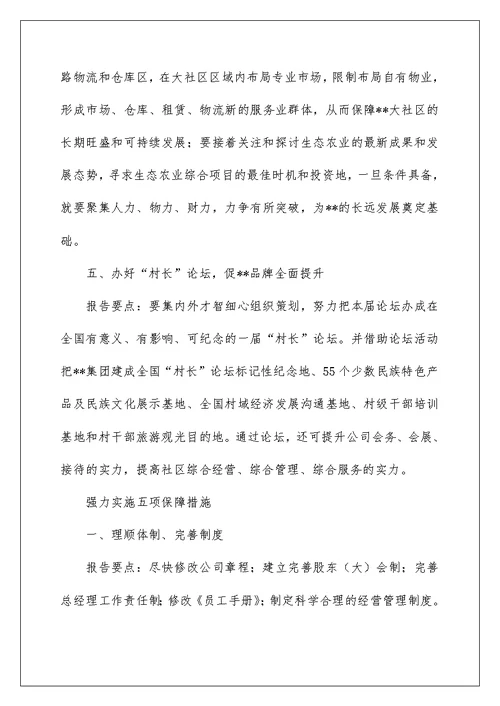 路物流和仓库区，在大社区区域内布局专业市场，限制布局自有物业，形成市场、仓库、租赁、物流新的服务业群体，从而保障**大社区的长期旺盛和可持续发展；要接着关注和探讨生态农业的最新成果和发展态势，寻求生态农业综合项目的最佳时机和投资地，一旦条件具备，就要聚集人力、物力、财力，力争有所突破，为**的长远发展奠定基础。

五、办好“村长”论坛，促**品牌全面提升

报告要点：要集内外才智细心组织策划，努力把本届论坛办成在全国有意义、有影响、可纪念的一届“村长”论坛。并借助论坛活动把**集团建成全国“村长”论坛标记性纪念地、55个少数民族特色产品及民族文化展示基地、全国村域经济发展沟通基地、村级干部培训基地和村干部旅游观光目的地。通过论坛，还可提升公司会务、会展、接待的实力，提高社区综合经营、综合管理、综合服务的实力。

强力实施五项保障措施

一、理顺体制、完善制度

报告要点：尽快修改公司章程；建立完善股东（大）会制；完善总经理工作责任制；修改《员工手册》；制定科学合理的经营管理制度。